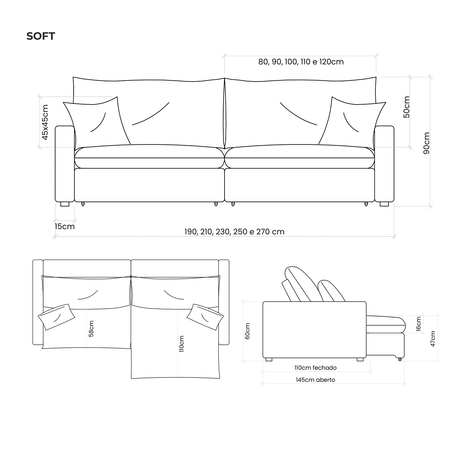 SOFT

80, 90, 100, 110 e 120cm

45x45cm

50cm

90cm

15cm

190, 210, 230, 250 e 270 cm

58cm

110cm

60cm

16cm

47cm

110cm fechado

145cm aberto